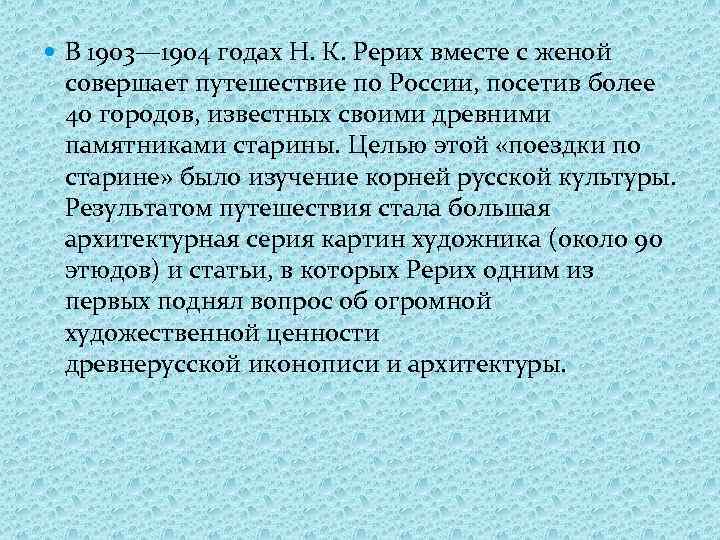 В 1903—1904 годах Н. К. Рерих вместе с женой совершает путешествие по России, посетив более 40 городов, известных своими древними памятниками старины. Целью этой «поездки по старине» было изучение корней русской культуры. Результатом путешествия стала большая архитектурная серия картин художника (около 90 этюдов) и статьи, в которых Рерих одним из первых поднял вопрос об огромной художественной ценности древнерусской иконописи и архитектуры.